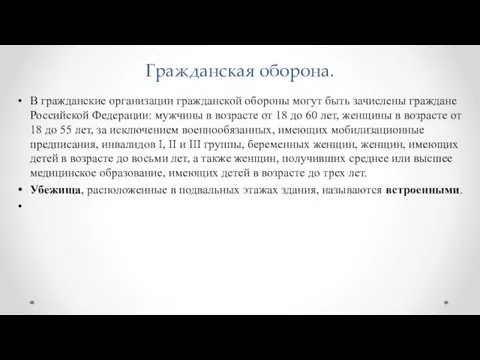 Гражданская оборона.

• В гражданские организации гражданской обороны могут быть зачислены граждане Российской Федерации: мужчины в возрасте от 18 до 60 лет, женщины в возрасте от 18 до 55 лет, за исключением военнообязанных, имеющих мобилизационные предписания, инвалидов I, II и III группы, беременных женщин, женщин, имеющих детей в возрасте до восьми лет, а также женщин, получивших среднее или высшее медицинское образование, имеющих детей в возрасте до трех лет.

• **Убежища**, расположенные в подвальных этажах здания, называются **встроенными**.

•